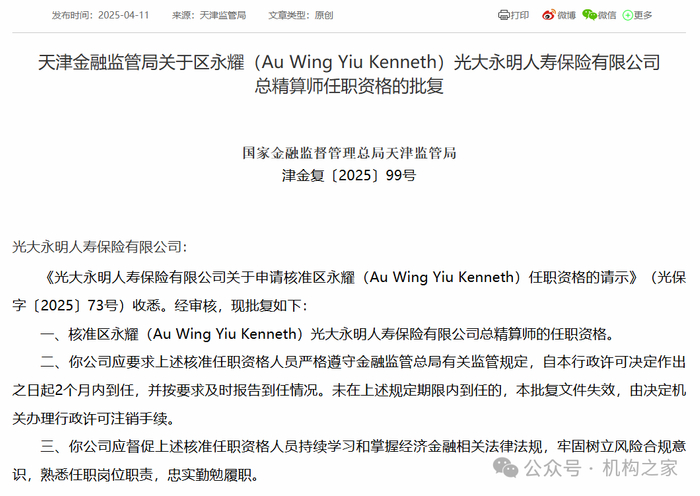 发布时间：2025-04-11　来源：天津监管局　文章类型：原创

打印　微博　微信　更多

天津金融监管局关于区永耀（Au Wing Yiu Kenneth）光大永明人寿保险有限公司总精算师任职资格的批复

国家金融监督管理总局天津监管局
津金复〔2025〕99号

光大永明人寿保险有限公司：

《光大永明人寿保险有限公司关于申请核准区永耀（Au Wing Yiu Kenneth）任职资格的请示》（光保字〔2025〕73号）收悉。经审核，现批复如下：

一、核准区永耀（Au Wing Yiu Kenneth）光大永明人寿保险有限公司总精算师的任职资格。

二、你公司应要求上述核准任职资格人员严格遵守金融监管总局有关监管规定，自本行政许可决定作出之日起2个月内到任，并按要求及时报告到任情况。未在上述规定期限内到任的，本批复文件失效，由决定机关办理行政许可注销手续。

三、你公司应督促上述核准任职资格人员持续学习和掌握经济金融相关法律法规，牢固树立风险合规意识，熟悉任职岗位职责，忠实勤勉履职。

公众号 · 机构之家